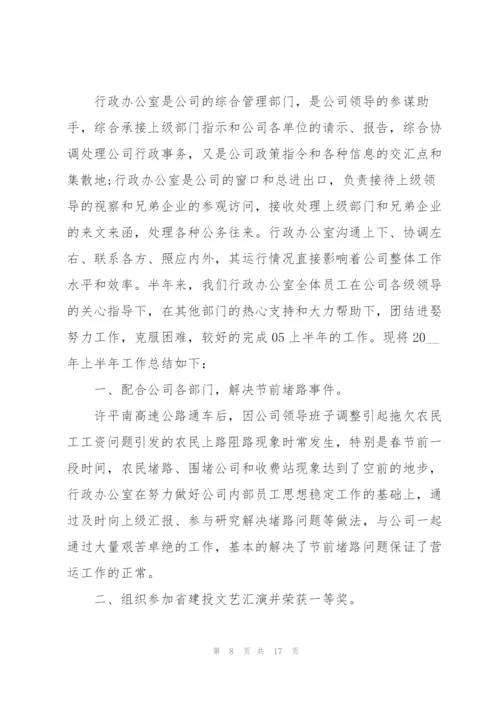 行政办公室是公司的综合管理部门，是公司领导的参谋助手，综合承接上级部门指示和公司各单位的请示、报告，综合协调处理公司行政事务，又是公司政策指令和各种信息的交汇点和集散地;行政办公室是公司的窗口和总进出口，负责接待上级领导的视察和兄弟企业的参观访问，接收处理上级部门和兄弟企业的来文来函，处理各种公务往来。行政办公室沟通上下、协调左右、联系各方、照应内外，其运行情况直接影响着公司整体工作水平和效率。半年来，我们行政办公室全体员工在公司各级领导的关心指导下，在其他部门的热心支持和大力帮助下，团结进娶努力工作，克服困难，较好的完成05上半年的工作。现将20__年上半年工作总结如下：

一、配合公司各部门，解决节前堵路事件。

许平南高速公路通车后，因公司领导班子调整引起拖欠农民工工资问题引发的农民上路阻路现象时常发生，特别是春节前一段时间，农民堵路、围堵公司和收费站现象达到了空前的地步，行政办公室在努力做好公司内部员工思想稳定工作的基础上，通过及时向上级汇报、参与研究解决堵路问题等做法，与公司一起通过大量艰苦卓绝的工作，基本的解决了节前堵路问题保证了营运工作的正常。

二、组织参加省建投文艺汇演并荣获一等奖。

第 8 页 共 17 页